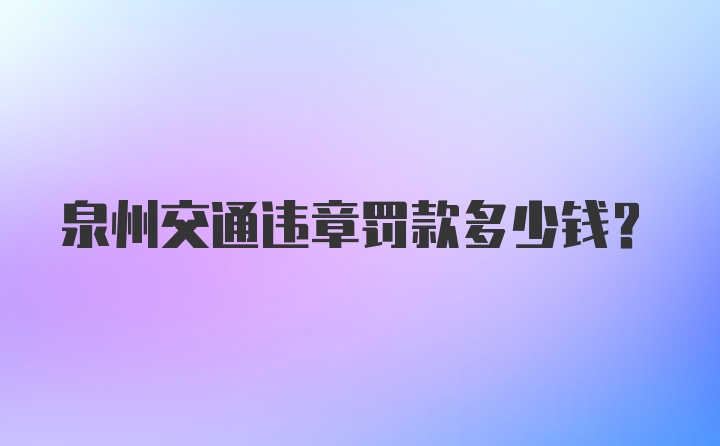 泉州交通违章罚款多少钱?